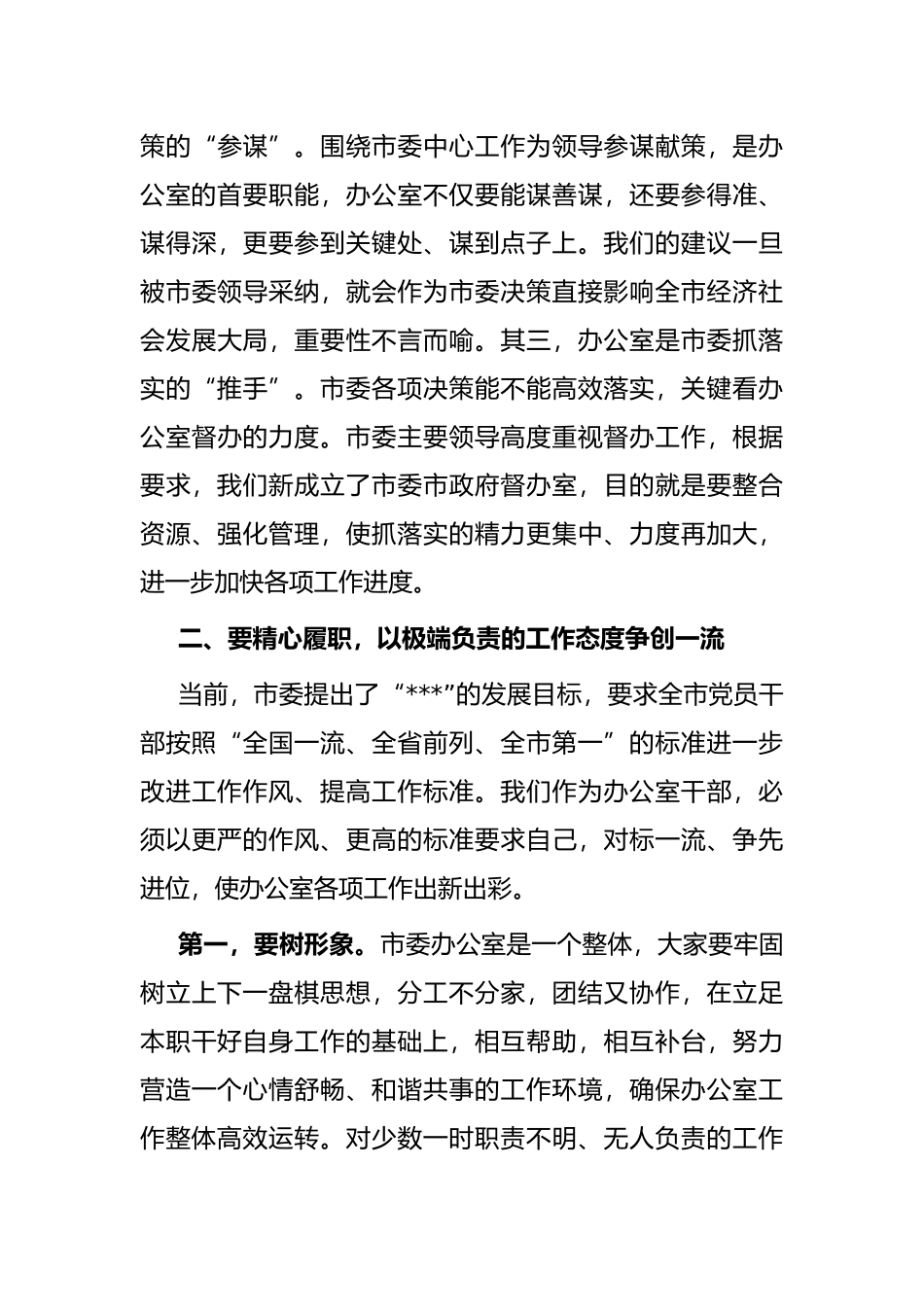 策的“参谋”。围绕市委中心工作为领导参谋献策，是办公室的首要职能，办公室不仅要能谋善谋，还要参得准、谋得深，更要参到关键处、谋到点子上。我们的建议一旦被市委领导采纳，就会作为市委决策直接影响全市经济社会发展大局，重要性不言而喻。其三，办公室是市委抓落实的“推手”。市委各项决策能不能高效落实，关键看办公室督办的力度。市委主要领导高度重视督办工作，根据要求，我们新成立了市委市政府督办室，目的就是要整合资源、强化管理，使抓落实的精力更集中、力度再加大，进一步加快各项工作进度。

二、要精心履职，以极端负责的工作态度争创一流

当前，市委提出了“***”的发展目标，要求全市党员干部按照“全国一流、全省前列、全市第一”的标准进一步改进工作作风、提高工作标准。我们作为办公室干部，必须以更严的作风、更高的标准要求自己，对标一流、争先进位，使办公室各项工作出新出彩。

第一，要树形象。市委办公室是一个整体，大家要牢固树立上下一盘棋思想，分工不分家，团结又协作，在立足本职干好自身工作的基础上，相互帮助，相互补台，努力营造一个心情舒畅、和谐共事的工作环境，确保办公室工作整体高效运转。对少数一时职责不明、无人负责的工作